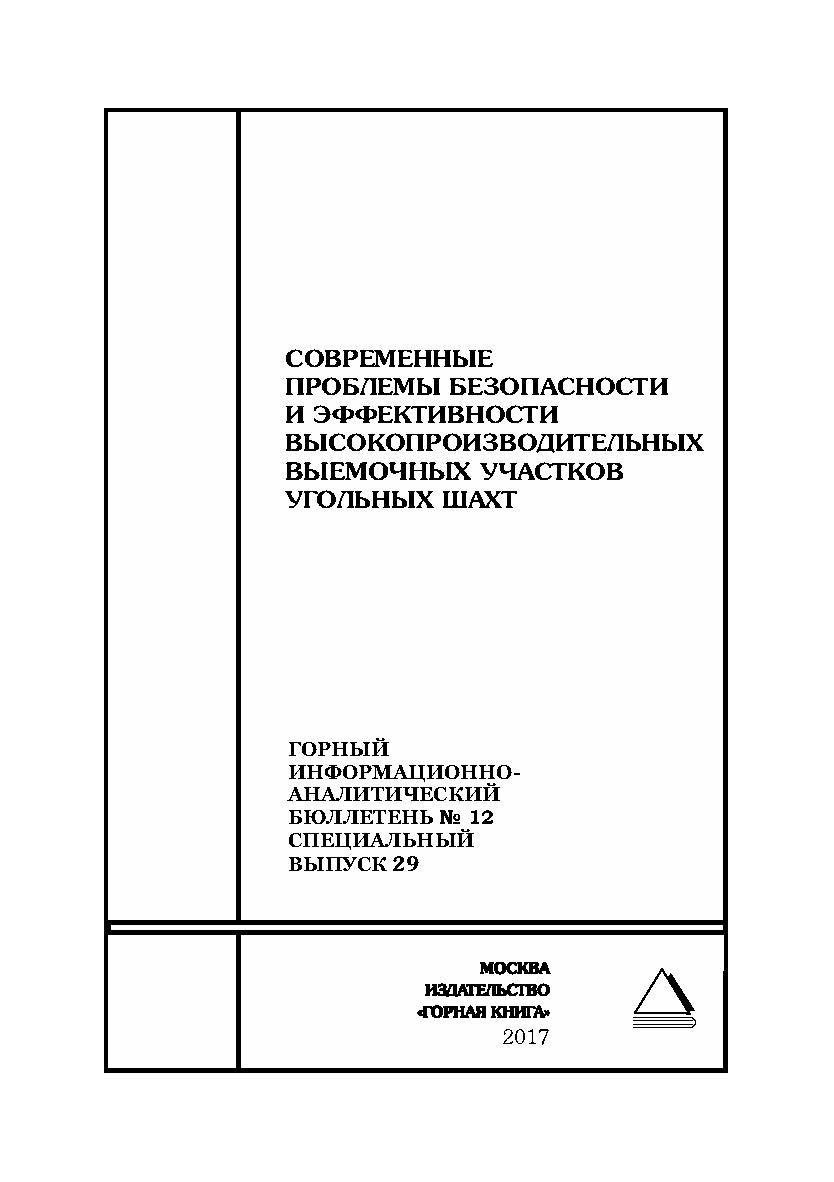 СОВРЕМЕННЫЕ ПРОБЛЕМЫ БЕЗОПАСНОСТИ И ЭФФЕКТИВНОСТИ ВЫСОКОПРОИЗВОДИТЕЛЬНЫХ ВЫЕМОЧНЫХ УЧАСТКОВ УГОЛЬНЫХ ШАХТ

ГОРНЫЙ ИНФОРМАЦИОННО-АНАЛИТИЧЕСКИЙ БЮЛЛЕТЕНЬ № 12 СПЕЦИАЛЬНЫЙ ВЫПУСК 29

МОСКВА
ИЗДАТЕЛЬСТВО
«ГОРНАЯ КНИГА»
2017